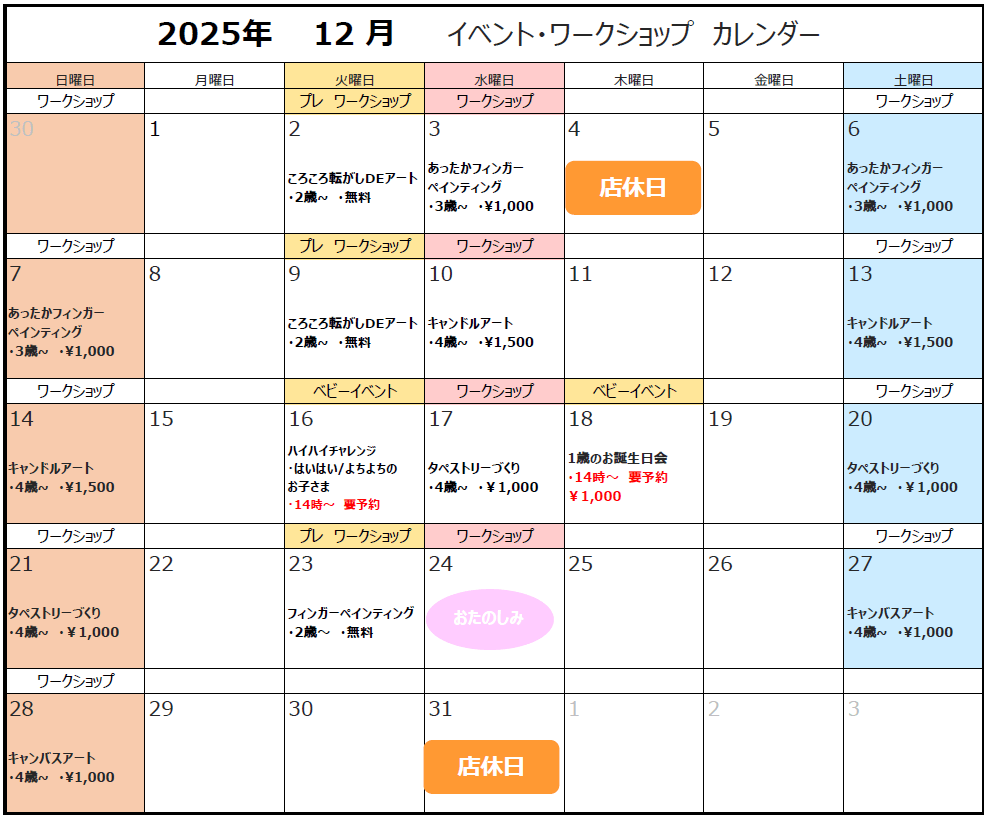 2025年 12月 イベント・ワークショップ カレンダー

| 日曜日 | 月曜日 | 火曜日 | 水曜日 | 木曜日 | 金曜日 | 土曜日 |
|---|---|---|---|---|---|---|
| ワークショップ | | プレ ワークショップ | ワークショップ | | | ワークショップ |
| 30 | 1 | 2 ころころ転がしDEアート ・2歳~ ・無料 | 3 あったかフィンガーペインティング ・3歳~ ・¥1,000 | 4 店休日 | 5 | 6 あったかフィンガーペインティング ・3歳~ ・¥1,000 |
| ワークショップ | | プレ ワークショップ | ワークショップ | | | ワークショップ |
| 7 あったかフィンガーペインティング ・3歳~ ・¥1,000 | 8 | 9 ころころ転がしDEアート ・2歳~ ・無料 | 10 キャンドルアート ・4歳~ ・¥1,500 | 11 | 12 | 13 キャンドルアート ・4歳~ ・¥1,500 |
| ワークショップ | | ベビーイベント | ワークショップ | ベビーイベント | | ワークショップ |
| 14 キャンドルアート ・4歳~ ・¥1,500 | 15 | 16 ハイハイチャレンジ ・はいはい/よちよちのお子さま ・14時~ 要予約 | 17 タペストリーづくり ・4歳~ ・¥1,000 | 18 1歳のお誕生日会 ・14時~ 要予約 ¥1,000 | 19 | 20 タペストリーづくり ・4歳~ ・¥1,000 |
| ワークショップ | | プレ ワークショップ | ワークショップ | | | ワークショップ |
| 21 タペストリーづくり ・4歳~ ・¥1,000 | 22 | 23 フィンガーペインティング ・2歳~ ・無料 | 24 おたのしみ | 25 | 26 | 27 キャンバスアート ・4歳~ ・¥1,000 |
| ワークショップ | | | | | | |
| 28 キャンバスアート ・4歳~ ・¥1,000 | 29 | 30 | 31 店休日 | 1 | 2 | 3 |